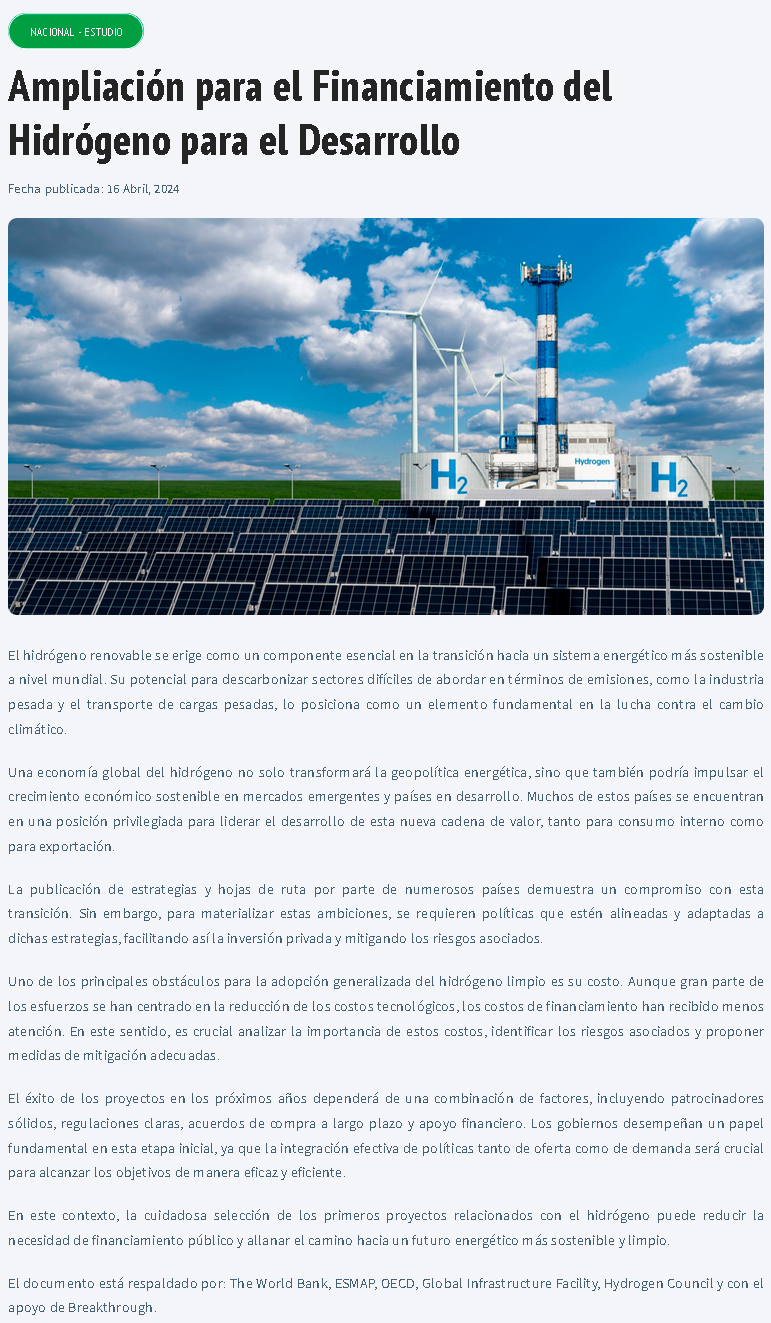 NACIONAL - ESTUDIO

Ampliación para el Financiamiento del Hidrógeno para el Desarrollo

Fecha publicada: 16 Abril, 2024

$H_2$ Hydrogen $H_2$

El hidrógeno renovable se erige como un componente esencial en la transición hacia un sistema energético más sostenible a nivel mundial. Su potencial para descarbonizar sectores difíciles de abordar en términos de emisiones, como la industria pesada y el transporte de cargas pesadas, lo posiciona como un elemento fundamental en la lucha contra el cambio climático.

Una economía global del hidrógeno no solo transformará la geopolítica energética, sino que también podría impulsar el crecimiento económico sostenible en mercados emergentes y países en desarrollo. Muchos de estos países se encuentran en una posición privilegiada para liderar el desarrollo de esta nueva cadena de valor, tanto para consumo interno como para exportación.

La publicación de estrategias y hojas de ruta por parte de numerosos países demuestra un compromiso con esta transición. Sin embargo, para materializar estas ambiciones, se requieren políticas que estén alineadas y adaptadas a dichas estrategias, facilitando así la inversión privada y mitigando los riesgos asociados.

Uno de los principales obstáculos para la adopción generalizada del hidrógeno limpio es su costo. Aunque gran parte de los esfuerzos se han centrado en la reducción de los costos tecnológicos, los costos de financiamiento han recibido menos atención. En este sentido, es crucial analizar la importancia de estos costos, identificar los riesgos asociados y proponer medidas de mitigación adecuadas.

El éxito de los proyectos en los próximos años dependerá de una combinación de factores, incluyendo patrocinadores sólidos, regulaciones claras, acuerdos de compra a largo plazo y apoyo financiero. Los gobiernos desempeñan un papel fundamental en esta etapa inicial, ya que la integración efectiva de políticas tanto de oferta como de demanda será crucial para alcanzar los objetivos de manera eficaz y eficiente.

En este contexto, la cuidadosa selección de los primeros proyectos relacionados con el hidrógeno puede reducir la necesidad de financiamiento público y allanar el camino hacia un futuro energético más sostenible y limpio.

El documento está respaldado por: The World Bank, ESMAP, OECD, Global Infrastructure Facility, Hydrogen Council y con el apoyo de Breakthrough.